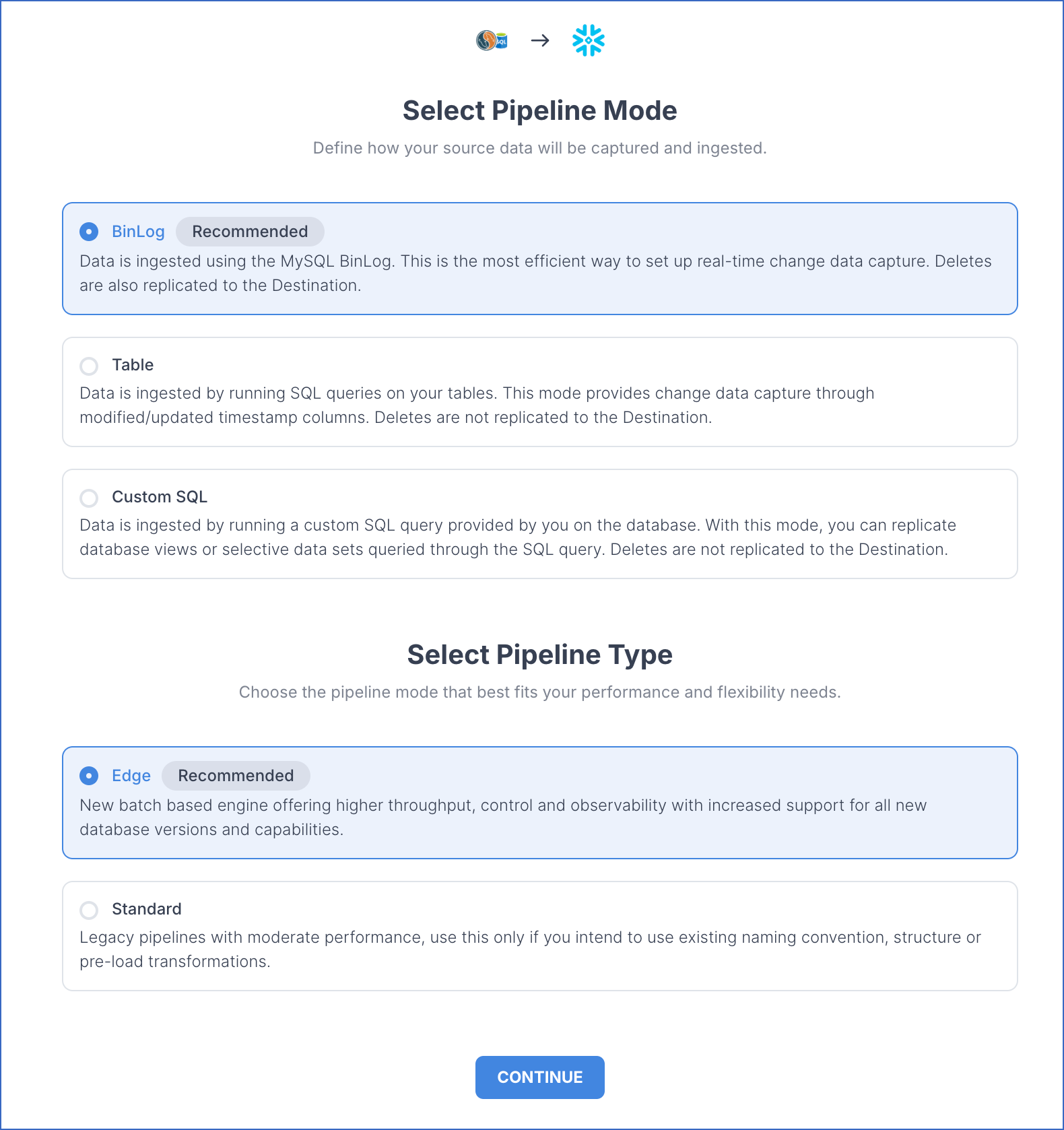 SQL →

Select Pipeline Mode

Define how your source data will be captured and ingested.

BinLog Recommended

Data is ingested using the MySQL BinLog. This is the most efficient way to set up real-time change data capture. Deletes are also replicated to the Destination.

Table

Data is ingested by running SQL queries on your tables. This mode provides change data capture through modified/updated timestamp columns. Deletes are not replicated to the Destination.

Custom SQL

Data is ingested by running a custom SQL query provided by you on the database. With this mode, you can replicate database views or selective data sets queried through the SQL query. Deletes are not replicated to the Destination.

Select Pipeline Type

Choose the pipeline mode that best fits your performance and flexibility needs.

Edge Recommended

New batch based engine offering higher throughput, control and observability with increased support for all new database versions and capabilities.

Standard

Legacy pipelines with moderate performance, use this only if you intend to use existing naming convention, structure or pre-load transformations.

CONTINUE